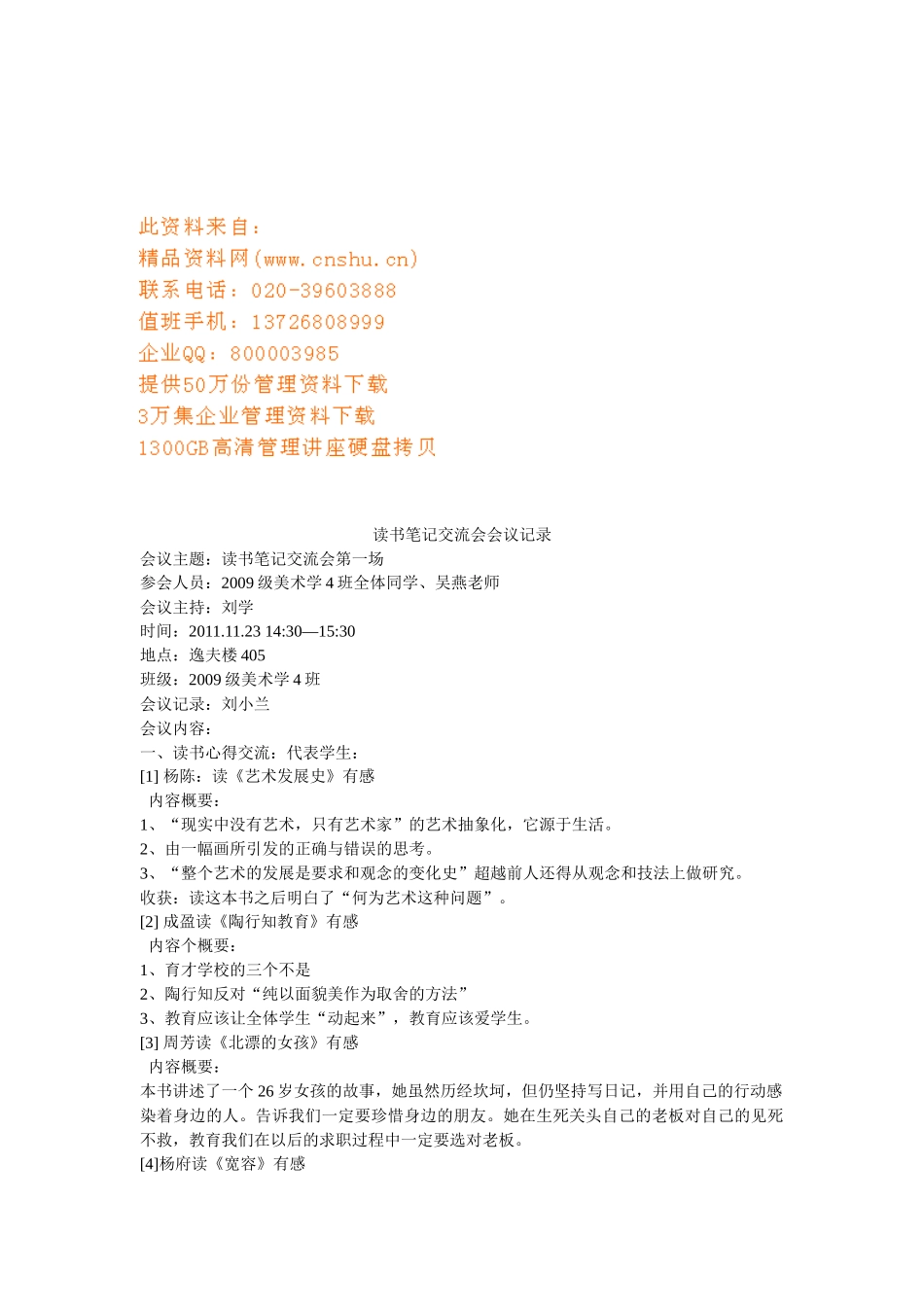 此资料来自：
精品资料网(www.cnshu.cn)
联系电话：020-39603888
值班手机：13726808999
企业QQ：800003985
提供50万份管理资料下载
3万集企业管理资料下载
1300GB高清管理讲座硬盘拷贝

读书笔记交流会会议记录
会议主题：读书笔记交流会第一场
参会人员：2009 级美术学 4 班全体同学、吴燕老师
会议主持：刘学
时间：2011.11.23 14:30—15:30
地点：逸夫楼 405
班级：2009 级美术学 4 班
会议记录：刘小兰
会议内容：
一、读书心得交流：代表学生：
[1] 杨陈：读《艺术发展史》有感
内容概要：
1、“现实中没有艺术，只有艺术家”的艺术抽象化，它源于生活。
2、由一幅画所引发的正确与错误的思考。
3、“整个艺术的发展是要求和观念的变化史”超越前人还得从观念和技法上做研究。
收获：读这本书之后明白了“何为艺术这种问题”。
[2] 成盈读《陶行知教育》有感
内容个概要：
1、育才学校的三个不是
2、陶行知反对“纯以面貌美作为取舍的方法”
3、教育应该让全体学生“动起来”，教育应该爱学生。
[3] 周芳读《北漂的女孩》有感
内容概要：
本书讲述了一个 26 岁女孩的故事，她虽然历经坎坷，但仍坚持写日记，并用自己的行动感染着身边的人。告诉我们一定要珍惜身边的朋友。她在生死关头自己的老板对自己的见死不救，教育我们在以后的求职过程中一定要选对老板。
[4]杨府读《宽容》有感